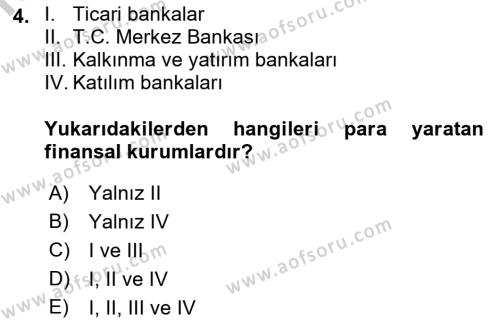 4. I. Ticari bankalar
II. T.C. Merkez Bankası
III. Kalkınma ve yatırım bankaları
IV. Katılım bankaları

Yukarıdakilerden hangileri para yaratan finansal kurumlardır?

A) Yalnız II
B) Yalnız IV
C) I ve III
D) I, II ve IV
E) I, II, III ve IV

www.aofsoru.com